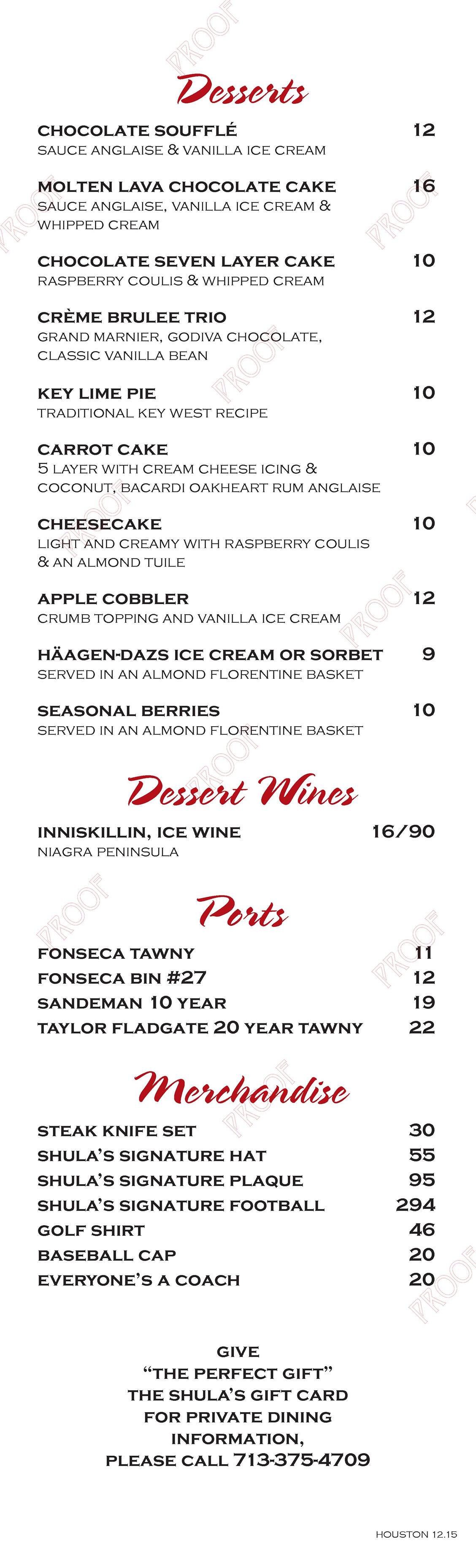 PROOF

Desserts

CHOCOLATE SOUFFLÉ 12
SAUCE ANGLAISE & VANILLA ICE CREAM

MOLTEN LAVA CHOCOLATE CAKE 16
SAUCE ANGLAISE, VANILLA ICE CREAM & WHIPPED CREAM

CHOCOLATE SEVEN LAYER CAKE 10
RASPBERRY COULIS & WHIPPED CREAM

CRÈME BRULEE TRIO 12
GRAND MARNIER, GODIVA CHOCOLATE, CLASSIC VANILLA BEAN

KEY LIME PIE 10
TRADITIONAL KEY WEST RECIPE

CARROT CAKE 10
5 LAYER WITH CREAM CHEESE ICING & COCONUT, BACARDI OAKHEART RUM ANGLAISE

CHEESECAKE 10
LIGHT AND CREAMY WITH RASPBERRY COULIS & AN ALMOND TUILE

APPLE COBBLER 12
CRUMB TOPPING AND VANILLA ICE CREAM

HÄAGEN-DAZS ICE CREAM OR SORBET 9
SERVED IN AN ALMOND FLORENTINE BASKET

SEASONAL BERRIES 10
SERVED IN AN ALMOND FLORENTINE BASKET

Dessert Wines

INNISKILLIN, ICE WINE 16/90
NIAGRA PENINSULA

Ports

FONSECA TAWNY 11
FONSECA BIN #27 12
SANDEMAN 10 YEAR 19
TAYLOR FLADGATE 20 YEAR TAWNY 22

Merchandise

STEAK KNIFE SET 30
SHULA'S SIGNATURE HAT 55
SHULA'S SIGNATURE PLAQUE 95
SHULA'S SIGNATURE FOOTBALL 294
GOLF SHIRT 46
BASEBALL CAP 20
EVERYONE'S A COACH 20

GIVE
"THE PERFECT GIFT"
THE SHULA'S GIFT CARD
FOR PRIVATE DINING
INFORMATION,
PLEASE CALL 713-375-4709

HOUSTON 12.15